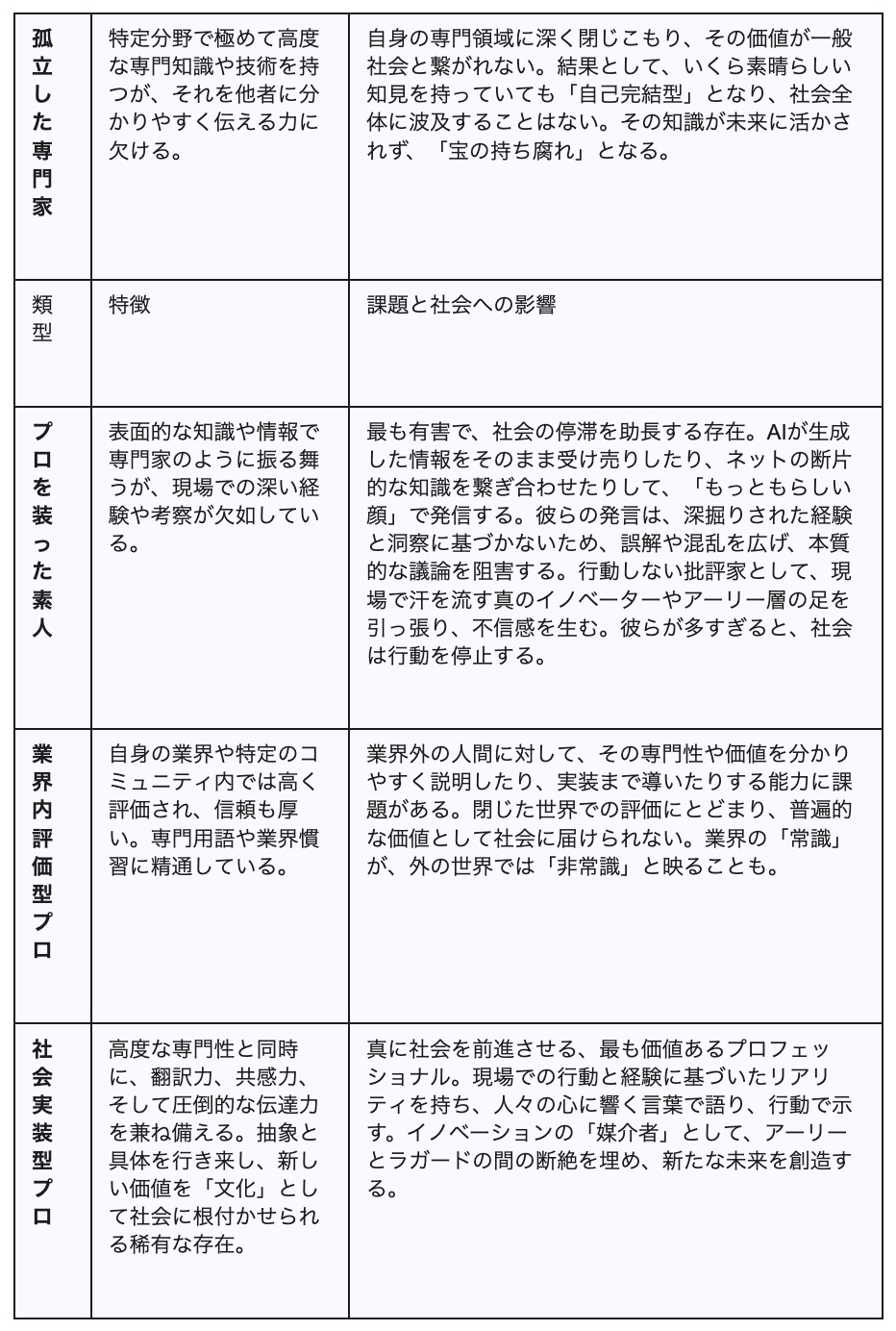 | 孤立した専門家 | 特定分野で極めて高度な専門知識や技術を持つが、それを他者に分かりやすく伝える力に欠ける。 | 自身の専門領域に深く閉じこもり、その価値が一般社会と繋がれない。結果として、いくら素晴らしい知見を持っていても「自己完結型」となり、社会全体に波及することはない。その知識が未来に活かされず、「宝の持ち腐れ」となる。 |
|---|---|---|
| 類型 | 特徴 | 課題と社会への影響 |
| プロを装った素人 | 表面的な知識や情報で専門家のように振る舞うが、現場での深い経験や考察が欠如している。 | 最も有害で、社会の停滞を助長する存在。AIが生成した情報をそのまま受け売りしたり、ネットの断片的な知識を繋ぎ合わせたりして、「もっともらしい顔」で発信する。彼らの発言は、深掘りされた経験と洞察に基づかないため、誤解や混乱を広げ、本質的な議論を阻害する。行動しない批評家として、現場で汗を流す真のイノベーターやアーリー層の足を引っ張り、不信感を生む。彼らが多すぎると、社会は行動を停止する。 |
| 業界内評価型プロ | 自身の業界や特定のコミュニティ内では高く評価され、信頼も厚い。専門用語や業界慣習に精通している。 | 業界外の人間に対して、その専門性や価値を分かりやすく説明したり、実装まで導いたりする能力に課題がある。閉じた世界での評価にとどまり、普遍的な価値として社会に届けられない。業界の「常識」が、外の世界では「非常識」と映ることも。 |
| 社会実装型プロ | 高度な専門性と同時に、翻訳力、共感力、そして圧倒的な伝達力を兼ね備える。抽象と具体を行き来し、新しい価値を「文化」として社会に根付かせられる稀有な存在。 | 真に社会を前進させる、最も価値あるプロフェッショナル。現場での行動と経験に基づいたリアリティを持ち、人々の心に響く言葉で語り、行動で示す。イノベーションの「媒介者」として、アーリーとラガードの間の断絶を埋め、新たな未来を創造する。 |